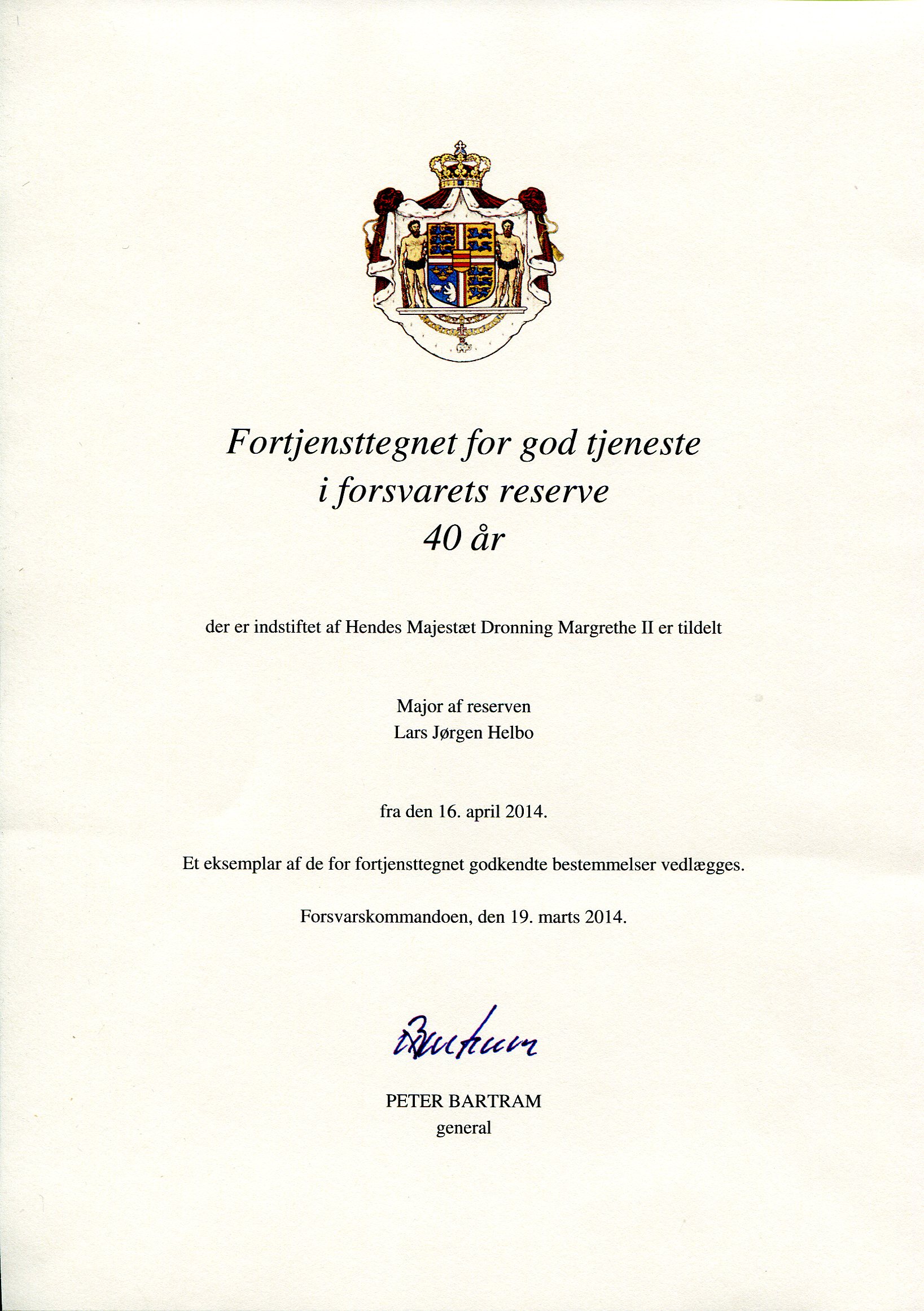 Fortjensttegnet for god tjeneste
i forsvarets reserve
40 år

der er indstiftet af Hendes Majestæt Dronning Margrethe II er tildelt

Major af reserven
Lars Jørgen Helbo

fra den 16. april 2014.

Et eksemplar af de for fortjensttegnet godkendte bestemmelser vedlægges.

Forsvarskommandoen, den 19. marts 2014.

Bartram

PETER BARTRAM
general